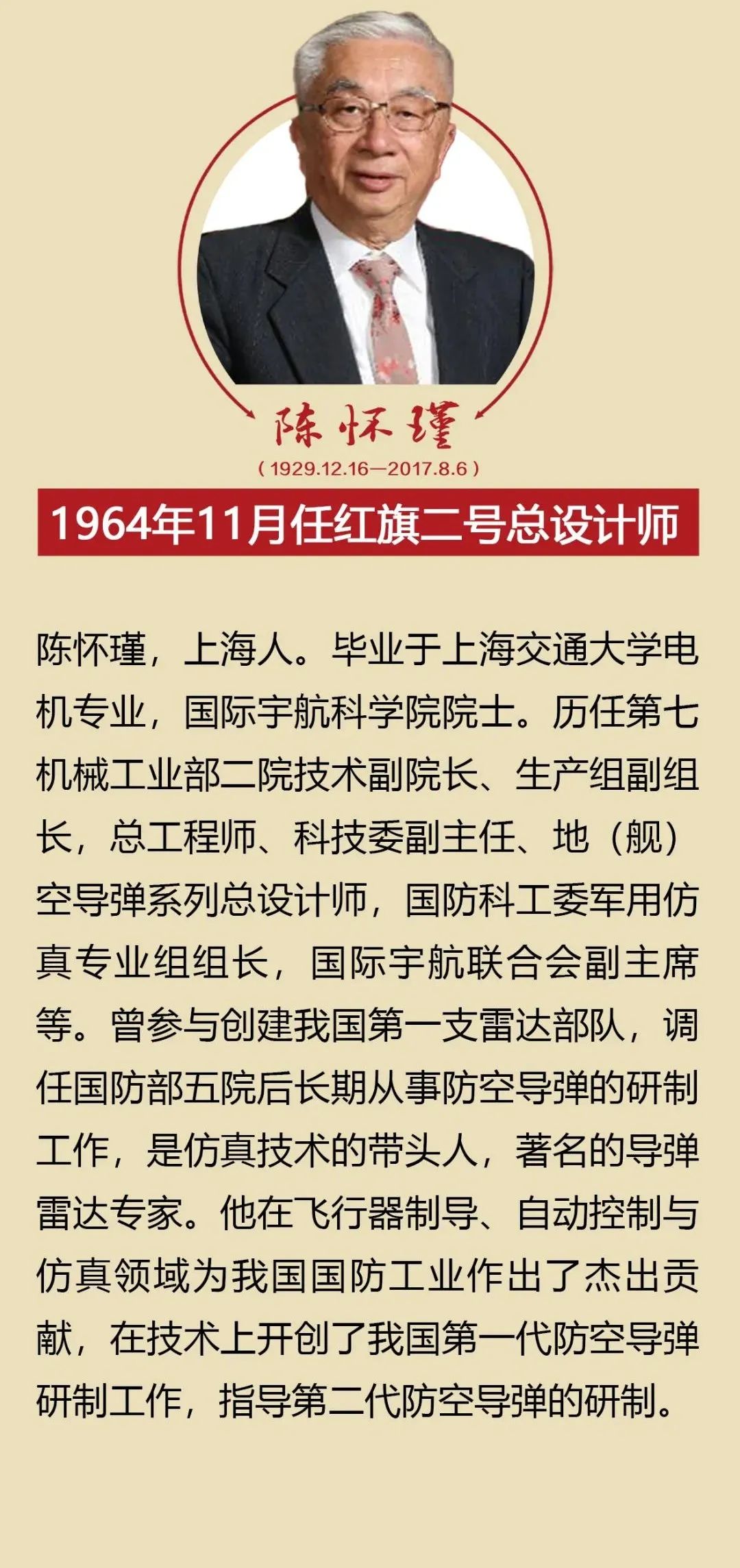 陈怀瑾

（1929.12.16—2017.8.6）

1964年11月任红旗二号总设计师

陈怀瑾，上海人。毕业于上海交通大学电机专业，国际宇航科学院院士。历任第七机械工业部二院技术副院长、生产组副组长，总工程师、科技委副主任、地（舰）空导弹系列总设计师，国防科工委军用仿真专业组组长，国际宇航联合会副主席等。曾参与创建我国第一支雷达部队，调任国防部五院后长期从事防空导弹的研制工作，是仿真技术的带头人，著名的导弹雷达专家。他在飞行器制导、自动控制与仿真领域为我国国防工业作出了杰出贡献，在技术上开创了我国第一代防空导弹研制工作，指导第二代防空导弹的研制。